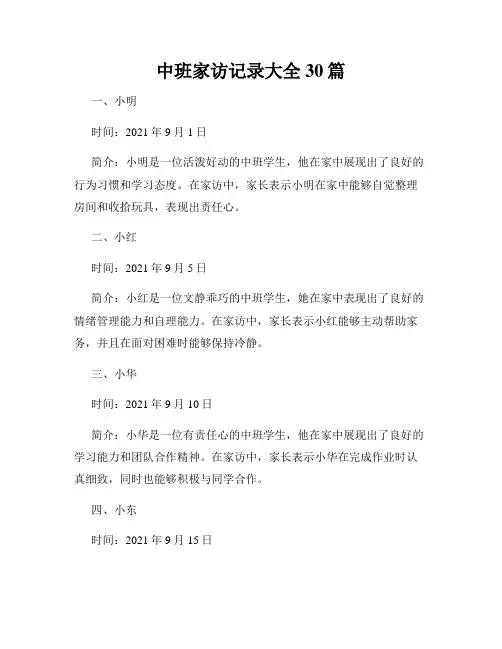 中班家访记录大全 30 篇

一、小明

时间：2021 年 9 月 1 日

简介：小明是一位活泼好动的中班学生，他在家中展现出了良好的行为习惯和学习态度。在家访中，家长表示小明在家中能够自觉整理房间和收拾玩具，表现出责任心。

二、小红

时间：2021 年 9 月 5 日

简介：小红是一位文静乖巧的中班学生，她在家中表现出了良好的情绪管理能力和自理能力。在家访中，家长表示小红能够主动帮助家务，并且在面对困难时能够保持冷静。

三、小华

时间：2021 年 9 月 10 日

简介：小华是一位有责任心的中班学生，他在家中展现出了良好的学习能力和团队合作精神。在家访中，家长表示小华在完成作业时认真细致，同时也能够积极与同学合作。

四、小东

时间：2021 年 9 月 15 日